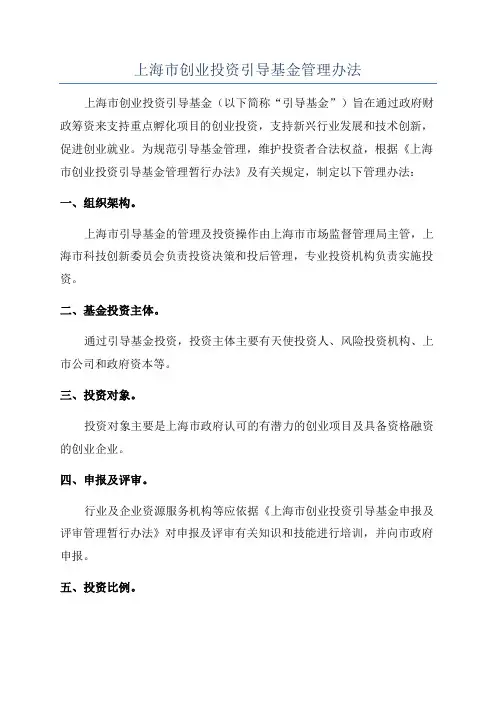 上海市创业投资引导基金管理办法

上海市创业投资引导基金（以下简称“引导基金”）旨在通过政府财政筹资来支持重点孵化项目的创业投资，支持新兴行业发展和技术创新，促进创业就业。为规范引导基金管理，维护投资者合法权益，根据《上海市创业投资引导基金管理暂行办法》及有关规定，制定以下管理办法：

一、组织架构。

上海市引导基金的管理及投资操作由上海市市场监督管理局主管，上海市科技创新委员会负责投资决策和投后管理，专业投资机构负责实施投资。

二、基金投资主体。

通过引导基金投资，投资主体主要有天使投资人、风险投资机构、上市公司和政府资本等。

三、投资对象。

投资对象主要是上海市政府认可的有潜力的创业项目及具备资格融资的创业企业。

四、申报及评审。

行业及企业资源服务机构等应依据《上海市创业投资引导基金申报及评审管理暂行办法》对申报及评审有关知识和技能进行培训，并向市政府申报。

五、投资比例。